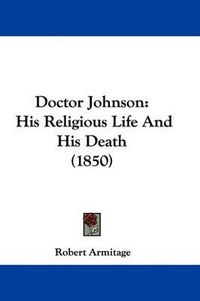 Doctor Johnson:
His Religious Life And
His Death
(1850)

Robert Armitage